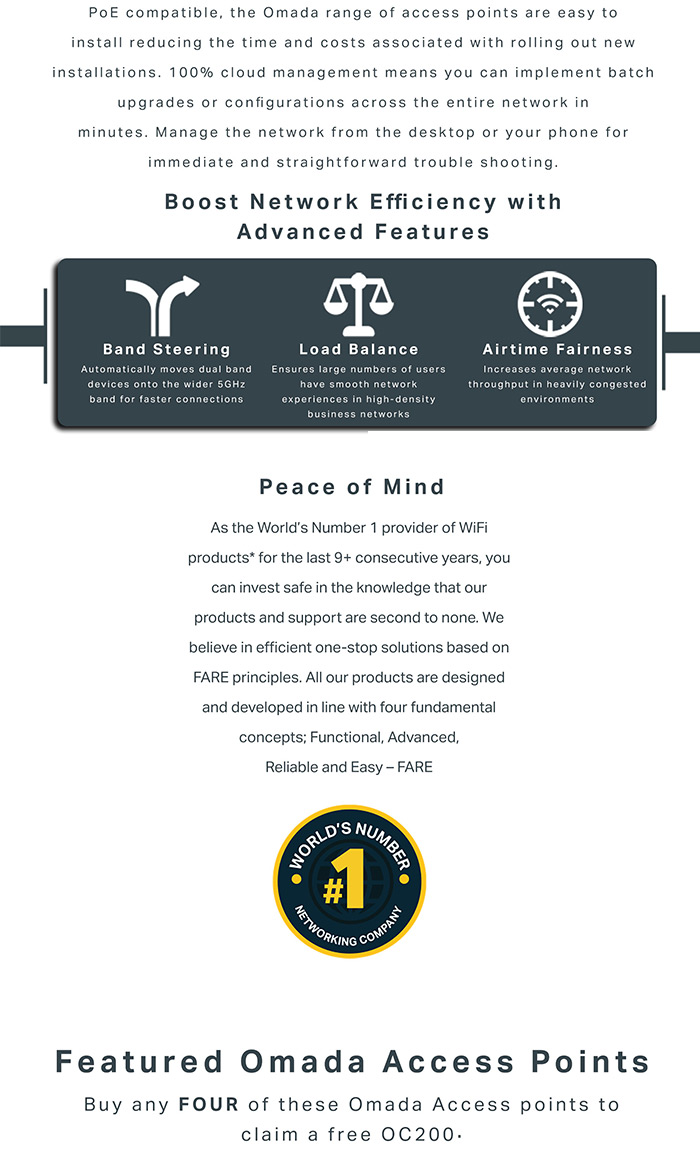 PoE compatible, the Omada range of access points are easy to install reducing the time and costs associated with rolling out new installations. 100% cloud management means you can implement batch upgrades or configurations across the entire network in minutes. Manage the network from the desktop or your phone for immediate and straightforward trouble shooting.

Boost Network Efficiency with Advanced Features

Band Steering
Automatically moves dual band devices onto the wider 5GHz band for faster connections

Load Balance
Ensures large numbers of users have smooth network experiences in high-density business networks

Airtime Fairness
Increases average network throughput in heavily congested environments

Peace of Mind

As the World's Number 1 provider of WiFi products* for the last 9+ consecutive years, you can invest safe in the knowledge that our products and support are second to none. We believe in efficient one-stop solutions based on FARE principles. All our products are designed and developed in line with four fundamental concepts; Functional, Advanced, Reliable and Easy – FARE

WORLD'S NUMBER
#1
NETWORKING COMPANY

Featured Omada Access Points

Buy any FOUR of these Omada Access points to claim a free OC200.